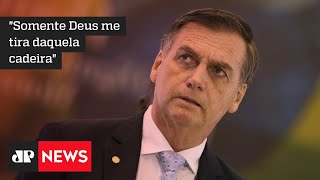 "Somente Deus me tira daquela cadeira"

JP NEWS